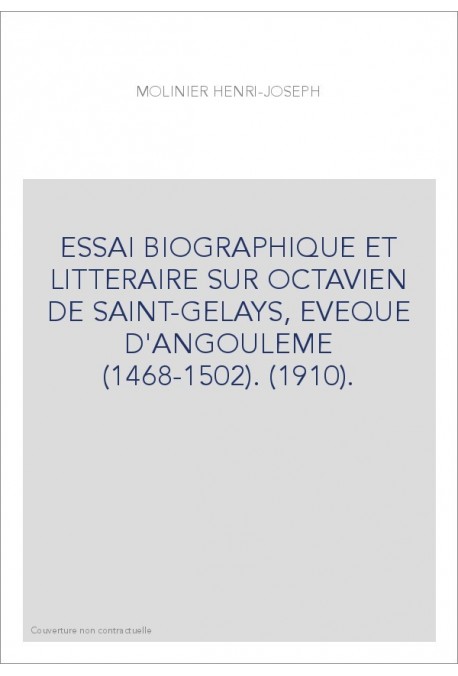 MOLINIER HENRI-JOSEPH

ESSAI BIOGRAPHIQUE ET LITTERAIRE SUR OCTAVIEN DE SAINT-GELAYS, EVEQUE D'ANGOULEME (1468-1502). (1910).

Couverture non contractuelle